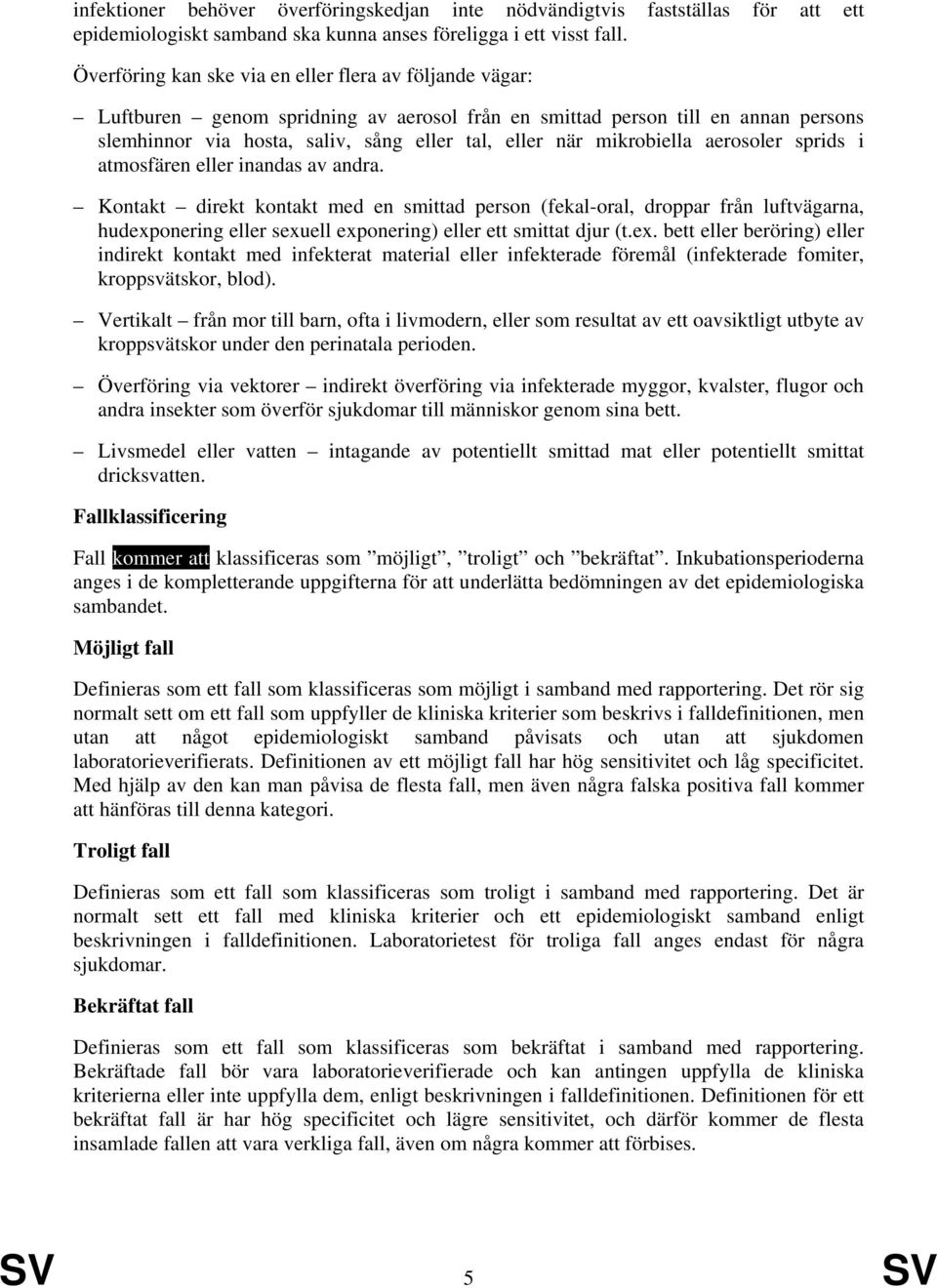 infektioner behöver överföringskedjan inte nödvändigtvis fastställas för att ett epidemiologiskt samband ska kunna anses föreligga i ett visst fall.

Överföring kan ske via en eller flera av följande vägar:

– Luftburen – genom spridning av aerosol från en smittad person till en annan persons slemhinnor via hosta, saliv, sång eller tal, eller när mikrobiella aerosoler sprids i atmosfären eller inandas av andra.

– Kontakt – direkt kontakt med en smittad person (fekal-oral, droppar från luftvägarna, hudexponering eller sexuell exponering) eller ett smittat djur (t.ex. bett eller beröring) eller indirekt kontakt med infekterat material eller infekterade föremål (infekterade fomiter, kroppsvätskor, blod).

– Vertikalt – från mor till barn, ofta i livmodern, eller som resultat av ett oavsiktligt utbyte av kroppsvätskor under den perinatala perioden.

– Överföring via vektorer – indirekt överföring via infekterade myggor, kvalster, flugor och andra insekter som överför sjukdomar till människor genom sina bett.

– Livsmedel eller vatten – intagande av potentiellt smittad mat eller potentiellt smittat dricksvatten.

Fallklassificering

Fall kommer att klassificeras som ”möjligt”, ”troligt” och ”bekräftat”. Inkubationsperioderna anges i de kompletterande uppgifterna för att underlätta bedömningen av det epidemiologiska sambandet.

Möjligt fall

Definieras som ett fall som klassificeras som möjligt i samband med rapportering. Det rör sig normalt sett om ett fall som uppfyller de kliniska kriterier som beskrivs i falldefinitionen, men utan att något epidemiologiskt samband påvisats och utan att sjukdomen laboratorieverifierats. Definitionen av ett möjligt fall har hög sensitivitet och låg specificitet. Med hjälp av den kan man påvisa de flesta fall, men även några falska positiva fall kommer att hänföras till denna kategori.

Troligt fall

Definieras som ett fall som klassificeras som troligt i samband med rapportering. Det är normalt sett ett fall med kliniska kriterier och ett epidemiologiskt samband enligt beskrivningen i falldefinitionen. Laboratorietest för troliga fall anges endast för några sjukdomar.

Bekräftat fall

Definieras som ett fall som klassificeras som bekräftat i samband med rapportering. Bekräftade fall bör vara laboratorieverifierade och kan antingen uppfylla de kliniska kriterierna eller inte uppfylla dem, enligt beskrivningen i falldefinitionen. Definitionen för ett bekräftat fall är har hög specificitet och lägre sensitivitet, och därför kommer de flesta insamlade fallen att vara verkliga fall, även om några kommer att förbises.

SV 5 SV